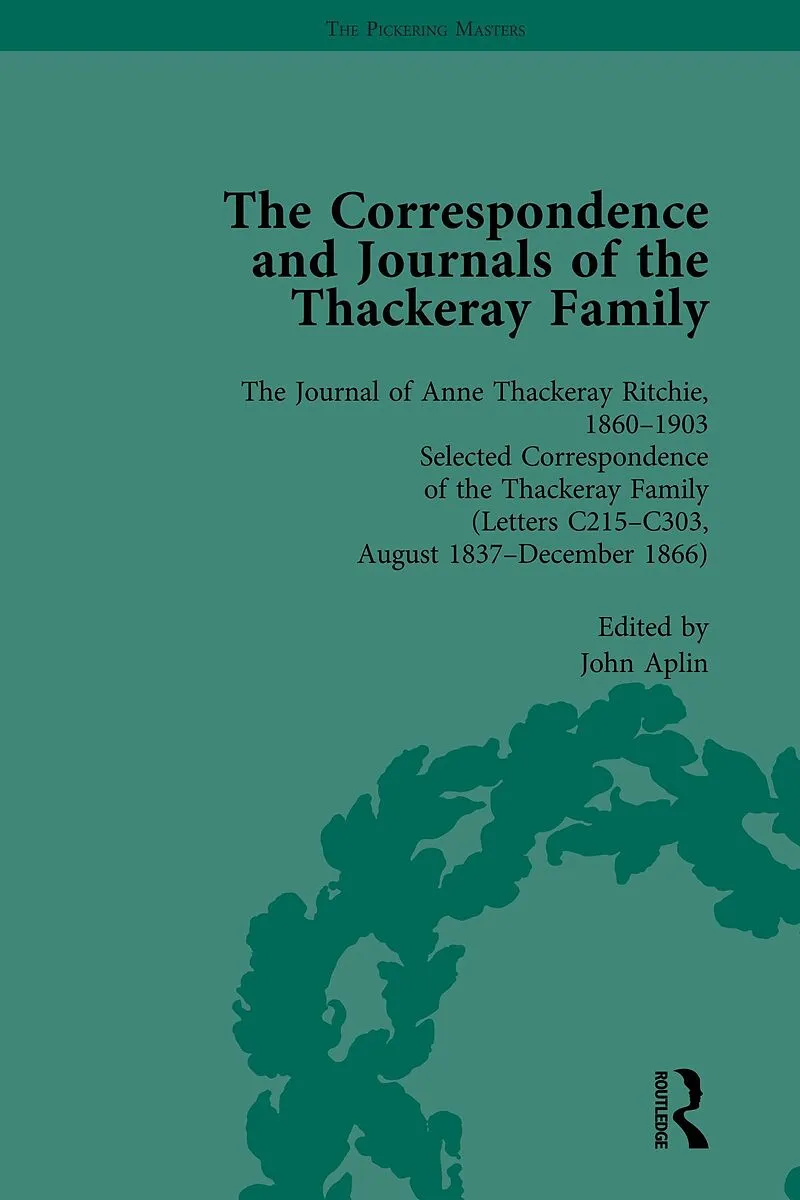 THE PICKERING MASTERS

The Correspondence and Journals of the Thackeray Family

The Journal of Anne Thackeray Ritchie, 1860–1903
Selected Correspondence of the Thackeray Family
(Letters C215–C303, August 1837–December 1866)

Edited by
John Aplin

ROUTLEDGE